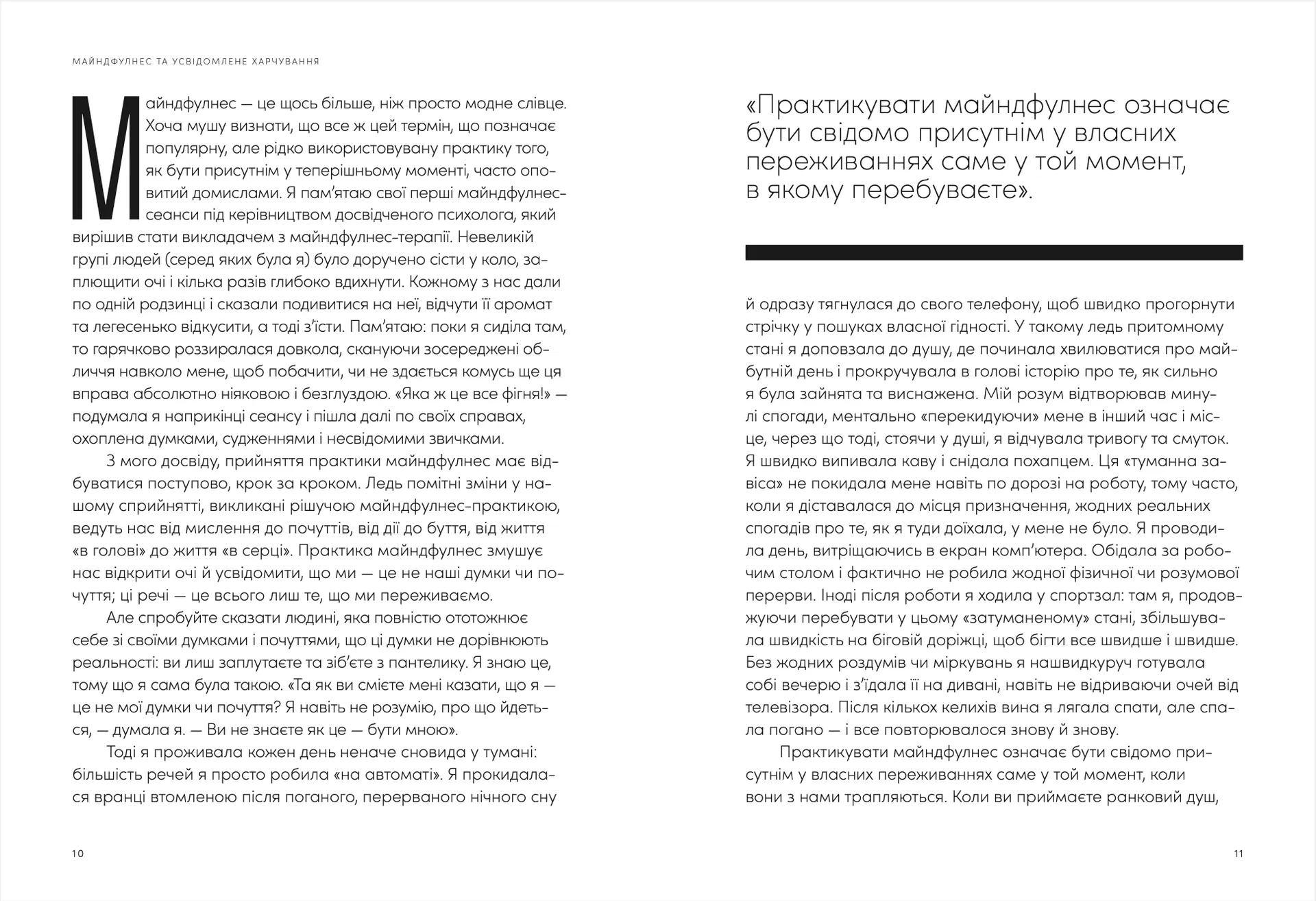 МАЙНДФУЛНЕС ТА УСВІДОМЛЕНЕ ХАРЧУВАННЯ

Майндфулнес — це щось більше, ніж просто модне слівце. Хоча мушу визнати, що все ж цей термін, що позначає популярну, але рідко використовувану практику того, як бути присутнім у теперішньому моменті, часто оповитий домислами. Я пам'ятаю свої перші майндфулнес-сеанси під керівництвом досвідченого психолога, який вирішив стати викладачем з майндфулнес-терапії. Невеликій групі людей (серед яких була я) було доручено сісти у коло, заплющити очі і кілька разів глибоко вдихнути. Кожному з нас дали по одній родзинці і сказали подивитися на неї, відчути її аромат та легесенько відкусити, а тоді з'їсти. Пам'ятаю: поки я сиділа там, то гарячково роззиралася довкола, скануючи зосереджені обличчя навколо мене, щоб побачити, чи не здається комусь ще ця вправа абсолютно ніяковою і безглуздою. «Яка ж це все фігня!» — подумала я наприкінці сеансу і пішла далі по своїх справах, охоплена думками, судженнями і несвідомими звичками.

З мого досвіду, прийняття практики майндфулнес має відбуватися поступово, крок за кроком. Ледь помітні зміни у нашому сприйнятті, викликані рішучою майндфулнес-практикою, ведуть нас від мислення до почуттів, від дії до буття, від життя «в голові» до життя «в серці». Практика майндфулнес змушує нас відкрити очі й усвідомити, що ми — це не наші думки чи почуття; ці речі — це всього лиш те, що ми переживаємо.

Але спробуйте сказати людині, яка повністю ототожнює себе зі своїми думками і почуттями, що ці думки не дорівнюють реальності: ви лиш заплутаєте та зіб'єте з пантелику. Я знаю це, тому що я сама була такою. «Та як ви смієте мені казати, що я — це не мої думки чи почуття? Я навіть не розумію, про що йдеться, — думала я. — Ви не знаєте як це — бути мною».

Тоді я проживала кожен день неначе сновида у тумані: більшість речей я просто робила «на автоматі». Я прокидалася вранці втомленою після поганого, перерваного нічного сну

10

«Практикувати майндфулнес означає бути свідомо присутнім у власних переживаннях саме у той момент, в якому перебуваєте».

й одразу тягнулася до свого телефону, щоб швидко прогорнути стрічку у пошуках власної гідності. У такому ледь притомному стані я доповзала до душу, де починала хвилюватися про майбутній день і прокручувала в голові історію про те, як сильно я була зайнята та виснажена. Мій розум відтворював минулі спогади, ментально «перекидуючи» мене в інший час і місце, через що тоді, стоячи у душі, я відчувала тривогу та смуток. Я швидко випивала каву і снідала похапцем. Ця «туманна завіса» не покидала мене навіть по дорозі на роботу, тому часто, коли я діставалася до місця призначення, жодних реальних спогадів про те, як я туди доїхала, у мене не було. Я проводила день, витріщаючись в екран комп'ютера. Обідала за робочим столом і фактично не робила жодної фізичної чи розумової перерви. Іноді після роботи я ходила у спортзал: там я, продовжуючи перебувати у цьому «затуманеному» стані, збільшувала швидкість на біговій доріжці, щоб бігти все швидше і швидше. Без жодних роздумів чи міркувань я нашвидкуруч готувала собі вечерю і з'їдала її на дивані, навіть не відриваючи очей від телевізора. Після кількох келихів вина я лягала спати, але спала погано — і все повторювалося знову й знову.

Практикувати майндфулнес означає бути свідомо присутнім у власних переживаннях саме у той момент, коли вони з нами трапляються. Коли ви приймаєте ранковий душ,

11